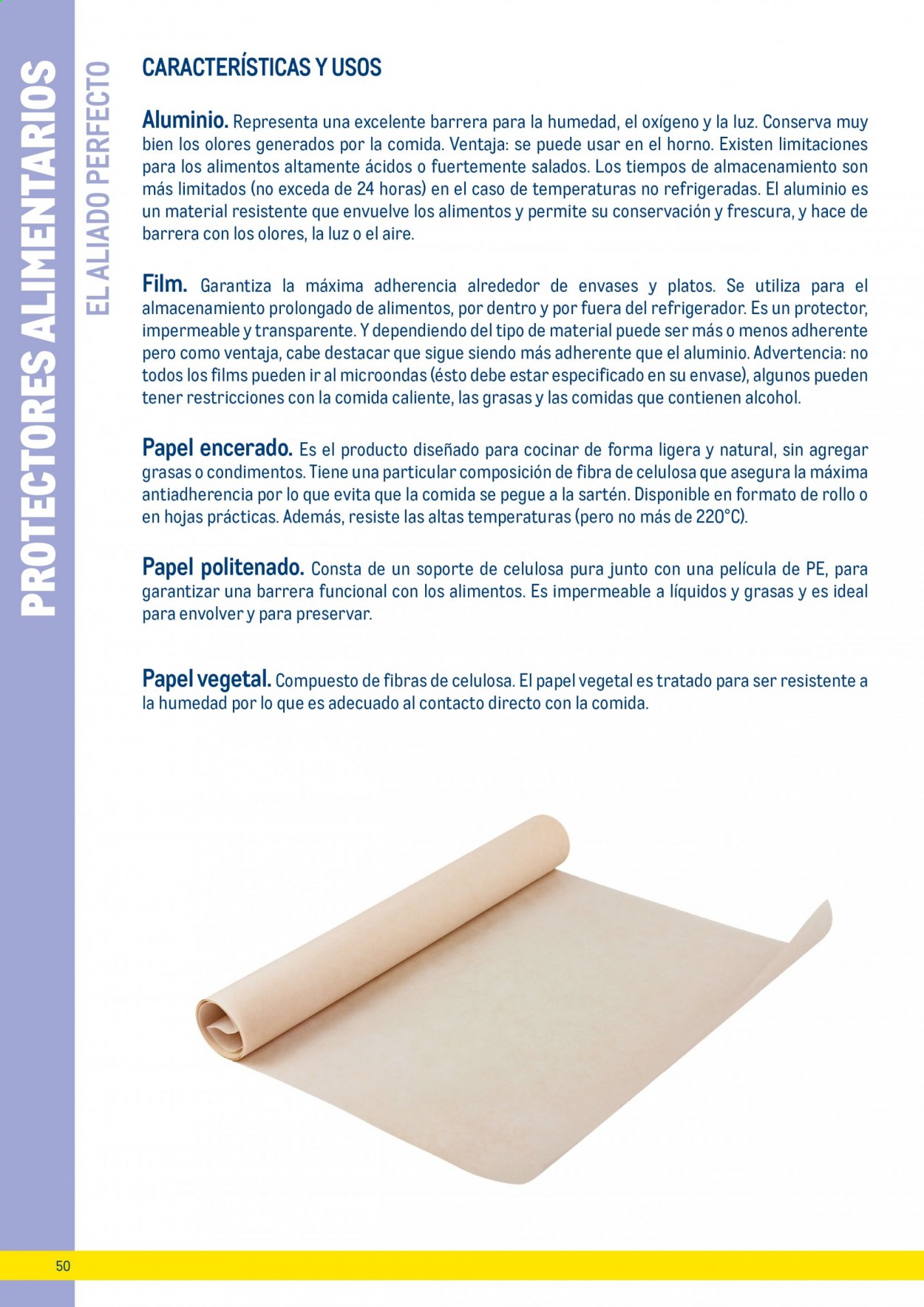 PROTECTORES ALIMENTARIOS

EL ALIADO PERFECTO

CARACTERÍSTICAS Y USOS

Aluminio. Representa una excelente barrera para la humedad, el oxígeno y la luz. Conserva muy bien los olores generados por la comida. Ventaja: se puede usar en el horno. Existen limitaciones para los alimentos altamente ácidos o fuertemente salados. Los tiempos de almacenamiento son más limitados (no exceda de 24 horas) en el caso de temperaturas no refrigeradas. El aluminio es un material resistente que envuelve los alimentos y permite su conservación y frescura, y hace de barrera con los olores, la luz o el aire.

Film. Garantiza la máxima adherencia alrededor de envases y platos. Se utiliza para el almacenamiento prolongado de alimentos, por dentro y por fuera del refrigerador. Es un protector, impermeable y transparente. Y dependiendo del tipo de material puede ser más o menos adherente pero como ventaja, cabe destacar que sigue siendo más adherente que el aluminio. Advertencia: no todos los films pueden ir al microondas (ésto debe estar especificado en su envase), algunos pueden tener restricciones con la comida caliente, las grasas y las comidas que contienen alcohol.

Papel encerado. Es el producto diseñado para cocinar de forma ligera y natural, sin agregar grasas o condimentos. Tiene una particular composición de fibra de celulosa que asegura la máxima antiadherencia por lo que evita que la comida se pegue a la sartén. Disponible en formato de rollo o en hojas prácticas. Además, resiste las altas temperaturas (pero no más de 220°C).

Papel politenado. Consta de un soporte de celulosa pura junto con una película de PE, para garantizar una barrera funcional con los alimentos. Es impermeable a líquidos y grasas y es ideal para envolver y para preservar.

Papel vegetal. Compuesto de fibras de celulosa. El papel vegetal es tratado para ser resistente a la humedad por lo que es adecuado al contacto directo con la comida.

50